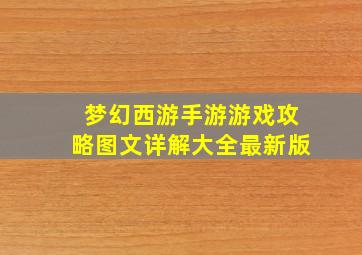 梦幻西游手游游戏攻略图文详解大全最新版